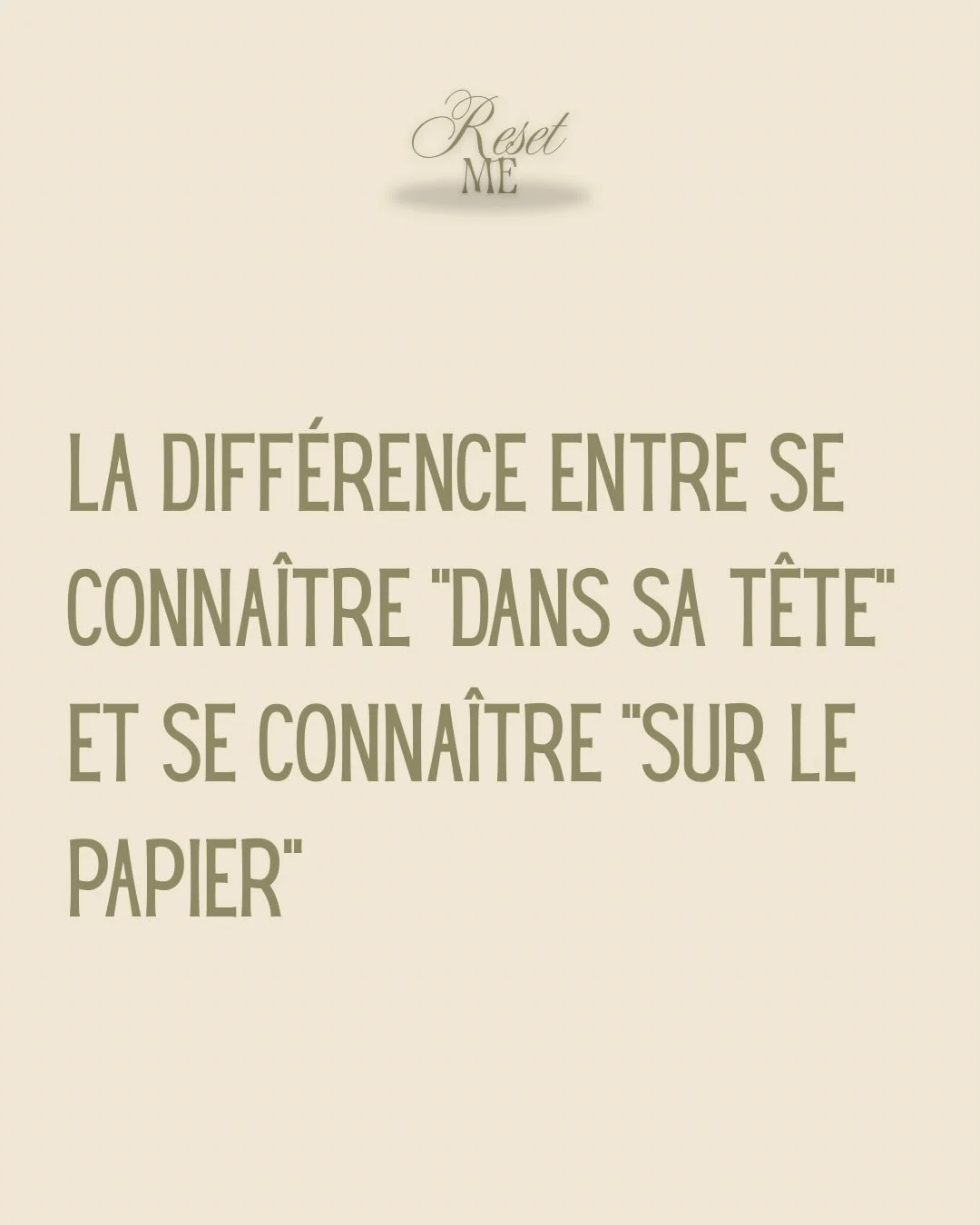 Reset
ME

LA DIFFÉRENCE ENTRE SE CONNAÎTRE "DANS SA TÊTE" ET SE CONNAÎTRE "SUR LE PAPIER"